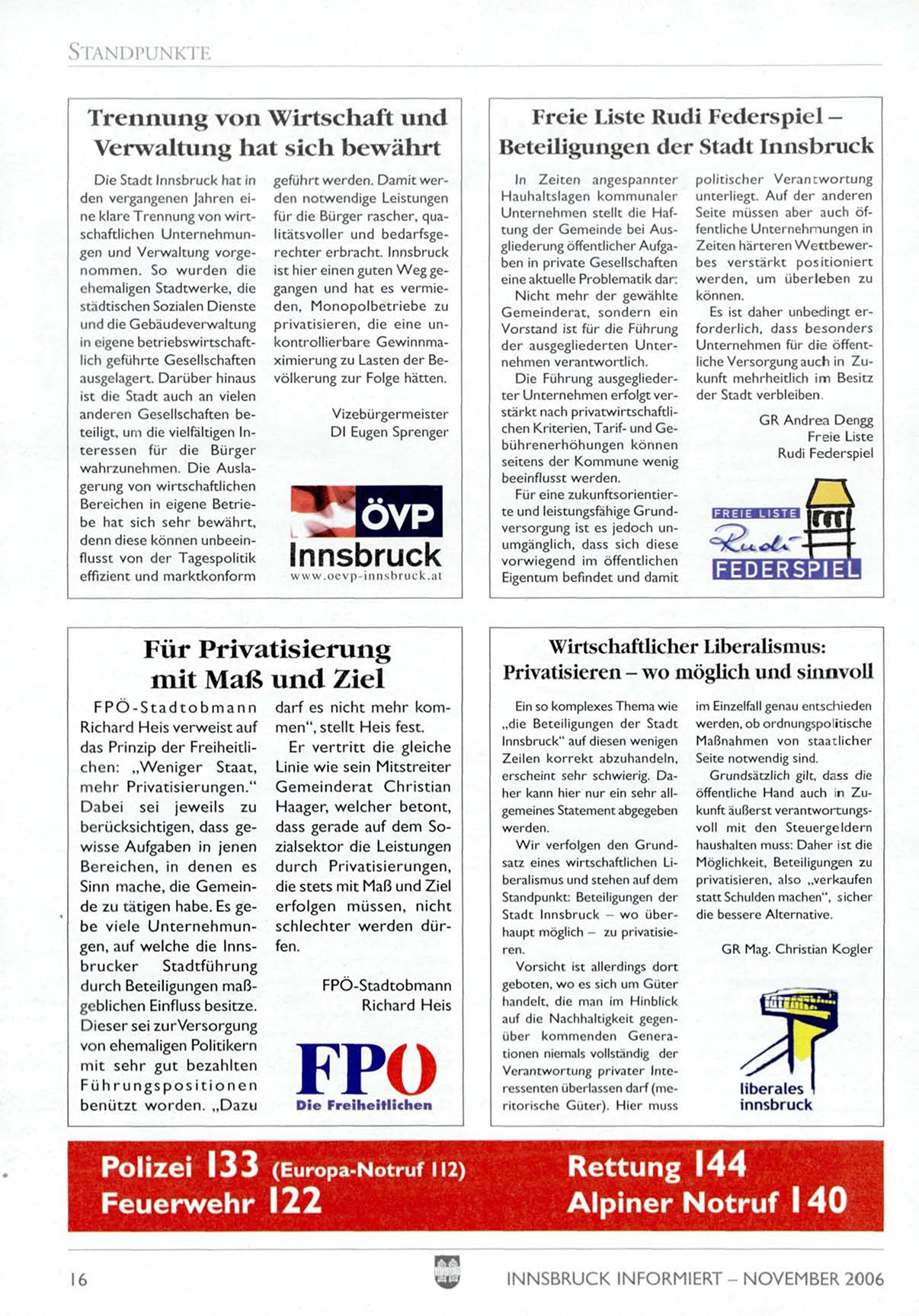 STANDPUNKTE

Trennung von Wirtschaft und Verwaltung hat sich bewährt

Die Stadt Innsbruck hat in den vergangenen Jahren eine klare Trennung von wirtschaftlichen Unternehmungen und Verwaltung vorgenommen. So wurden die ehemaligen Stadtwerke, die städtischen Sozialen Dienste und die Gebäudeverwaltung in eigene betriebswirtschaftlich geführte Gesellschaften ausgelagert. Darüber hinaus ist die Stadt auch an vielen anderen Gesellschaften beteiligt, um die vielfältigen Interessen für die Bürger wahrzunehmen. Die Auslagerung von wirtschaftlichen Bereichen in eigene Betriebe hat sich sehr bewährt, denn diese können unbeeinflusst von der Tagespolitik effizient und marktkonform geführt werden. Damit werden notwendige Leistungen für die Bürger rascher, qualitätsvoller und bedarfsgerechter erbracht. Innsbruck ist hier einen guten Weg gegangen und hat es vermieden, Monopolbetriebe zu privatisieren, die eine unkontrollierbare Gewinnmaximierung zu Lasten der Bevölkerung zur Folge hätten.

Vizebürgermeister
DI Eugen Sprenger

ÖVP
Innsbruck
www.oevp-innsbruck.at

Freie Liste Rudi Federspiel – Beteiligungen der Stadt Innsbruck

In Zeiten angespannter Hauhaltslagen kommunaler Unternehmen stellt die Haftung der Gemeinde bei Ausgliederung öffentlicher Aufgaben in private Gesellschaften eine aktuelle Problematik dar:

Nicht mehr der gewählte Gemeinderat, sondern ein Vorstand ist für die Führung der ausgegliederten Unternehmen verantwortlich.

Die Führung ausgegliederter Unternehmen erfolgt verstärkt nach privatwirtschaftlichen Kriterien, Tarif- und Gebührenerhöhungen können seitens der Kommune wenig beeinflusst werden.

Für eine zukunftsorientierte und leistungsfähige Grundversorgung ist es jedoch unumgänglich, dass sich diese vorwiegend im öffentlichen Eigentum befindet und damit politischer Verantwortung unterliegt. Auf der anderen Seite müssen aber auch öffentliche Unternehmungen in Zeiten härteren Wettbewerbes verstärkt positioniert werden, um überleben zu können.

Es ist daher unbedingt erforderlich, dass besonders Unternehmen für die öffentliche Versorgung auch in Zukunft mehrheitlich im Besitz der Stadt verbleiben.

GR Andrea Dengg
Freie Liste
Rudi Federspiel

FREIE LISTE
Rudi
FEDERSPIEL

Für Privatisierung mit Maß und Ziel

FPÖ-Stadtobmann Richard Heis verweist auf das Prinzip der Freiheitlichen: „Weniger Staat, mehr Privatisierungen." Dabei sei jeweils zu berücksichtigen, dass gewisse Aufgaben in jenen Bereichen, in denen es Sinn mache, die Gemeinde zu tätigen habe. Es gebe viele Unternehmungen, auf welche die Innsbrucker Stadtführung durch Beteiligungen maßgeblichen Einfluss besitze. Dieser sei zur Versorgung von ehemaligen Politikern mit sehr gut bezahlten Führungspositionen benützt worden. „Dazu darf es nicht mehr kommen", stellt Heis fest.

Er vertritt die gleiche Linie wie sein Mitstreiter Gemeinderat Christian Haager, welcher betont, dass gerade auf dem Sozialsektor die Leistungen durch Privatisierungen, die stets mit Maß und Ziel erfolgen müssen, nicht schlechter werden dürfen.

FPÖ-Stadtobmann
Richard Heis

FPÖ
Die Freiheitlichen

Wirtschaftlicher Liberalismus: Privatisieren – wo möglich und sinnvoll

Ein so komplexes Thema wie „die Beteiligungen der Stadt Innsbruck" auf diesen wenigen Zeilen korrekt abzuhandeln, erscheint sehr schwierig. Daher kann hier nur ein sehr allgemeines Statement abgegeben werden.

Wir verfolgen den Grundsatz eines wirtschaftlichen Liberalismus und stehen auf dem Standpunkt: Beteiligungen der Stadt Innsbruck – wo überhaupt möglich – zu privatisieren.

Vorsicht ist allerdings dort geboten, wo es sich um Güter handelt, die man im Hinblick auf die Nachhaltigkeit gegenüber kommenden Generationen niemals vollständig der Verantwortung privater Interessenten überlassen darf (meritorische Güter). Hier muss im Einzelfall genau entschieden werden, ob ordnungspolitische Maßnahmen von staatlicher Seite notwendig sind.

Grundsätzlich gilt, dass die öffentliche Hand auch in Zukunft äußerst verantwortungsvoll mit den Steuergeldern haushalten muss: Daher ist die Möglichkeit, Beteiligungen zu privatisieren, also „verkaufen statt Schulden machen", sicher die bessere Alternative.

GR Mag. Christian Kogler

liberales innsbruck

Polizei 133 (Europa-Notruf 112)
Feuerwehr 122
Rettung 144
Alpiner Notruf 140

16
INNSBRUCK INFORMIERT – NOVEMBER 2006